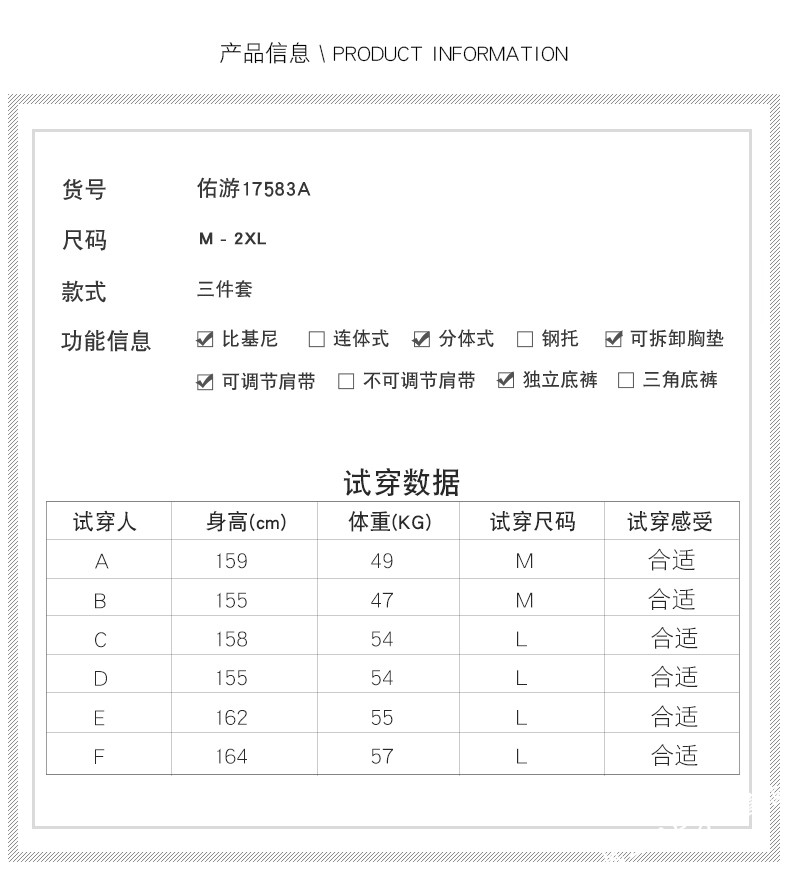 产品信息 \ PRODUCT INFORMATION

货号 佑游17583A

尺码 M - 2XL

款式 三件套

功能信息 ☑ 比基尼 ☐ 连体式 ☑ 分体式 ☐ 钢托 ☑ 可拆卸胸垫 ☑ 可调节肩带 ☐ 不可调节肩带 ☑ 独立底裤 ☐ 三角底裤

试穿数据

| 试穿人 | 身高(cm) | 体重(KG) | 试穿尺码 | 试穿感受 |
|---|---|---|---|---|
| A | 159 | 49 | M | 合适 |
| B | 155 | 47 | M | 合适 |
| C | 158 | 54 | L | 合适 |
| D | 155 | 54 | L | 合适 |
| E | 162 | 55 | L | 合适 |
| F | 164 | 57 | L | 合适 |